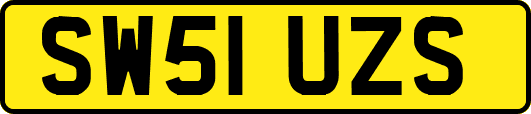 SW51 UZS